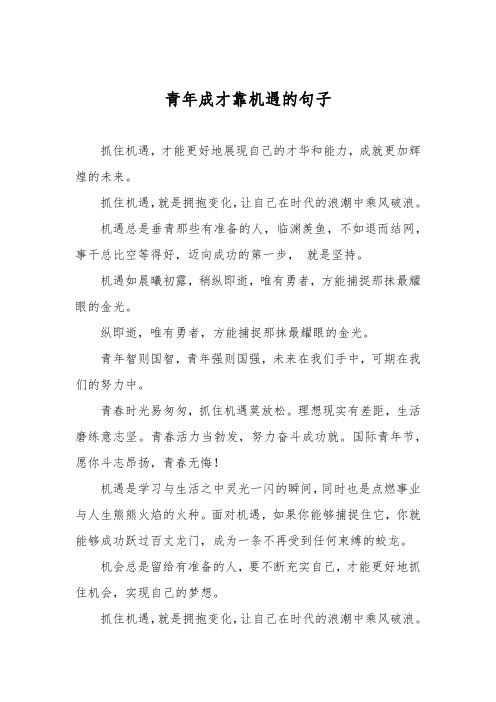 青年成才靠机遇的句子

抓住机遇，才能更好地展现自己的才华和能力，成就更加辉煌的未来。

抓住机遇，就是拥抱变化，让自己在时代的浪潮中乘风破浪。

机遇总是垂青那些有准备的人，临渊羡鱼，不如退而结网，事干总比空等得好，迈向成功的第一步， 就是坚持。

机遇如晨曦初露，稍纵即逝，唯有勇者，方能捕捉那抹最耀眼的金光。

纵即逝，唯有勇者，方能捕捉那抹最耀眼的金光。

青年智则国智，青年强则国强，未来在我们手中，可期在我们的努力中。

青春时光易匆匆，抓住机遇莫放松。理想现实有差距，生活磨练意志坚。青春活力当勃发，努力奋斗成功就。国际青年节，愿你斗志昂扬，青春无悔！

机遇是学习与生活之中灵光一闪的瞬间，同时也是点燃事业与人生熊熊火焰的火种。面对机遇，如果你能够捕捉住它，你就能够成功跃过百丈龙门，成为一条不再受到任何束缚的蛟龙。

机会总是留给有准备的人，要不断充实自己，才能更好地抓住机会，实现自己的梦想。

抓住机遇，就是拥抱变化，让自己在时代的浪潮中乘风破浪。